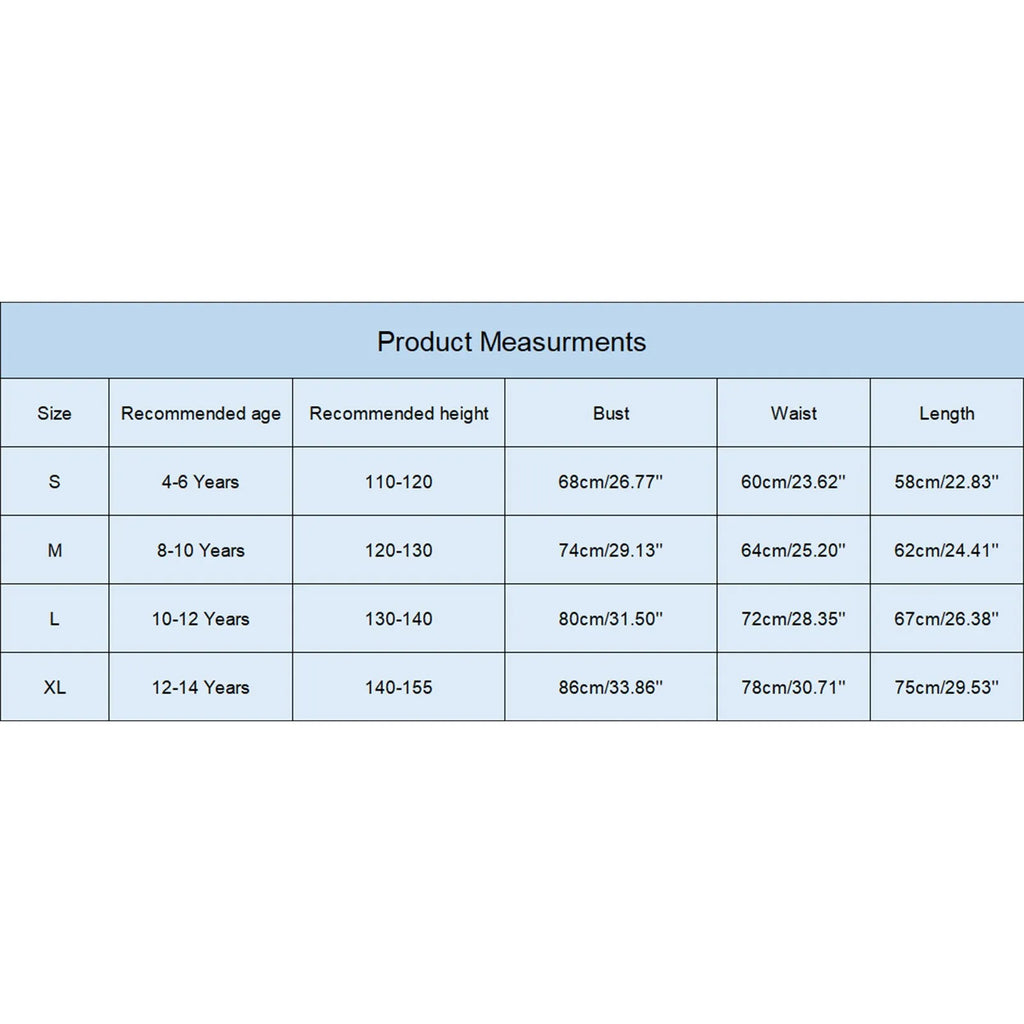 Product Measurments

| Size | Recommended age | Recommended height | Bust | Waist | Length |
|---|---|---|---|---|---|
| S | 4-6 Years | 110-120 | 68cm/26.77'' | 60cm/23.62'' | 58cm/22.83'' |
| M | 8-10 Years | 120-130 | 74cm/29.13'' | 64cm/25.20'' | 62cm/24.41'' |
| L | 10-12 Years | 130-140 | 80cm/31.50'' | 72cm/28.35'' | 67cm/26.38'' |
| XL | 12-14 Years | 140-155 | 86cm/33.86'' | 78cm/30.71'' | 75cm/29.53'' |